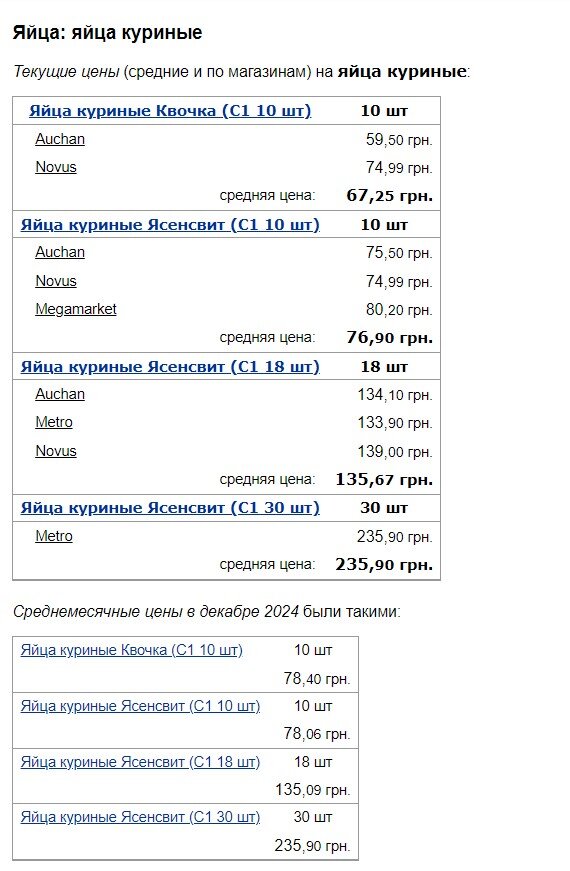 Яйца: яйца куриные

Текущие цены (средние и по магазинам) на яйца куриные:

| Яйца куриные Квочка (С1 10 шт) | 10 шт |
|---|---|
| Auchan | 59,50 грн. |
| Novus | 74,99 грн. |
| средняя цена: | 67,25 грн. |
| Яйца куриные Ясенсвит (С1 10 шт) | 10 шт |
| Auchan | 75,50 грн. |
| Novus | 74,99 грн. |
| Megamarket | 80,20 грн. |
| средняя цена: | 76,90 грн. |
| Яйца куриные Ясенсвит (С1 18 шт) | 18 шт |
| Auchan | 134,10 грн. |
| Metro | 133,90 грн. |
| Novus | 139,00 грн. |
| средняя цена: | 135,67 грн. |
| Яйца куриные Ясенсвит (С1 30 шт) | 30 шт |
| Metro | 235,90 грн. |
| средняя цена: | 235,90 грн. |

Среднемесячные цены в декабре 2024 были такими:

| Яйца куриные Квочка (С1 10 шт) | 10 шт |
|---|---|
| | 78,40 грн. |
| Яйца куриные Ясенсвит (С1 10 шт) | 10 шт |
| | 78,06 грн. |
| Яйца куриные Ясенсвит (С1 18 шт) | 18 шт |
| | 135,09 грн. |
| Яйца куриные Ясенсвит (С1 30 шт) | 30 шт |
| | 235,90 грн. |